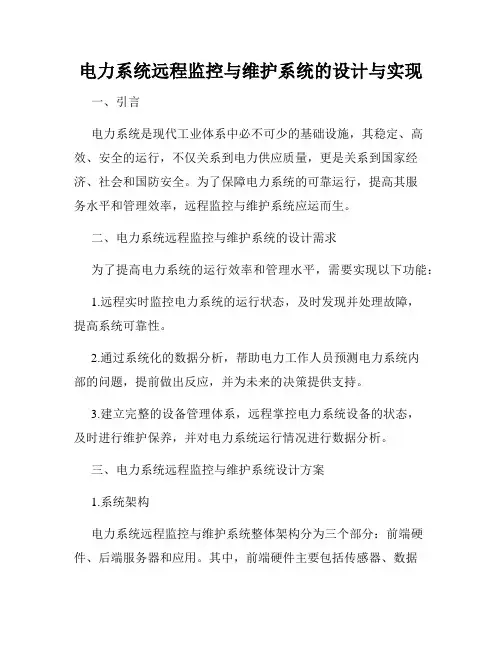 电力系统远程监控与维护系统的设计与实现

一、引言

电力系统是现代工业体系中必不可少的基础设施，其稳定、高效、安全的运行，不仅关系到电力供应质量，更是关系到国家经济、社会和国防安全。为了保障电力系统的可靠运行，提高其服务水平和管理效率，远程监控与维护系统应运而生。

二、电力系统远程监控与维护系统的设计需求

为了提高电力系统的运行效率和管理水平，需要实现以下功能：

1.远程实时监控电力系统的运行状态，及时发现并处理故障，提高系统可靠性。

2.通过系统化的数据分析，帮助电力工作人员预测电力系统内部的问题，提前做出反应，并为未来的决策提供支持。

3.建立完整的设备管理体系，远程掌控电力系统设备的状态，及时进行维护保养，并对电力系统运行情况进行数据分析。

三、电力系统远程监控与维护系统设计方案

1.系统架构

电力系统远程监控与维护系统整体架构分为三个部分：前端硬件、后端服务器和应用。其中，前端硬件主要包括传感器、数据